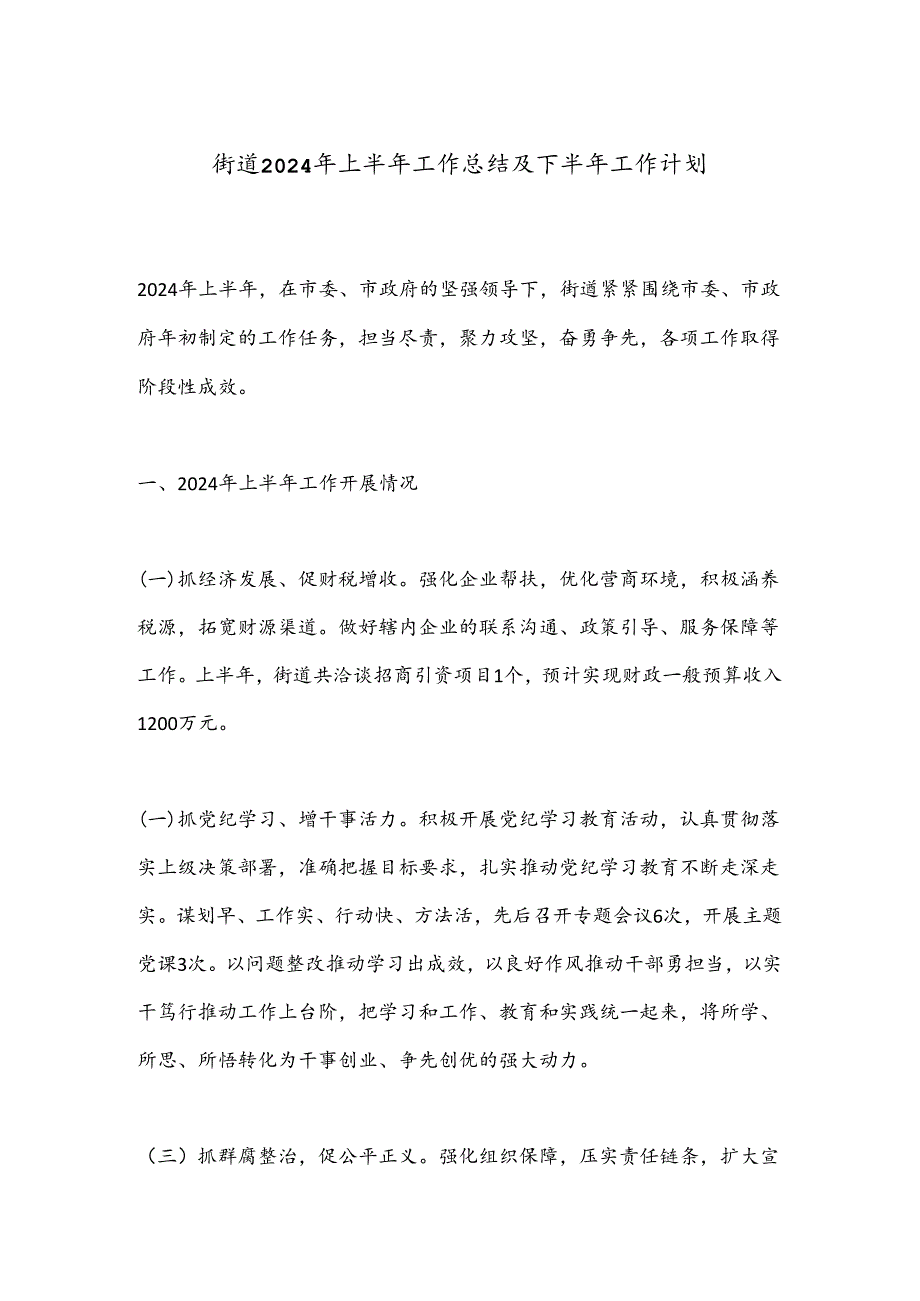 街道2024年上半年工作总结及下半年工作计划

2024年上半年，在市委、市政府的坚强领导下，街道紧紧围绕市委、市政府年初制定的工作任务，担当尽责，聚力攻坚，奋勇争先，各项工作取得阶段性成效。

一、2024年上半年工作开展情况

(一)抓经济发展、促财税增收。强化企业帮扶，优化营商环境，积极涵养税源，拓宽财源渠道。做好辖内企业的联系沟通、政策引导、服务保障等工作。上半年，街道共洽谈招商引资项目1个，预计实现财政一般预算收入1200万元。

(一)抓党纪学习、增干事活力。积极开展党纪学习教育活动，认真贯彻落实上级决策部署，准确把握目标要求，扎实推动党纪学习教育不断走深走实。谋划早、工作实、行动快、方法活，先后召开专题会议6次，开展主题党课3次。以问题整改推动学习出成效，以良好作风推动干部勇担当，以实干笃行推动工作上台阶，把学习和工作、教育和实践统一起来，将所学、所思、所悟转化为干事创业、争先创优的强大动力。

（三）抓群腐整治，促公平正义。强化组织保障，压实责任链条，扩大宣